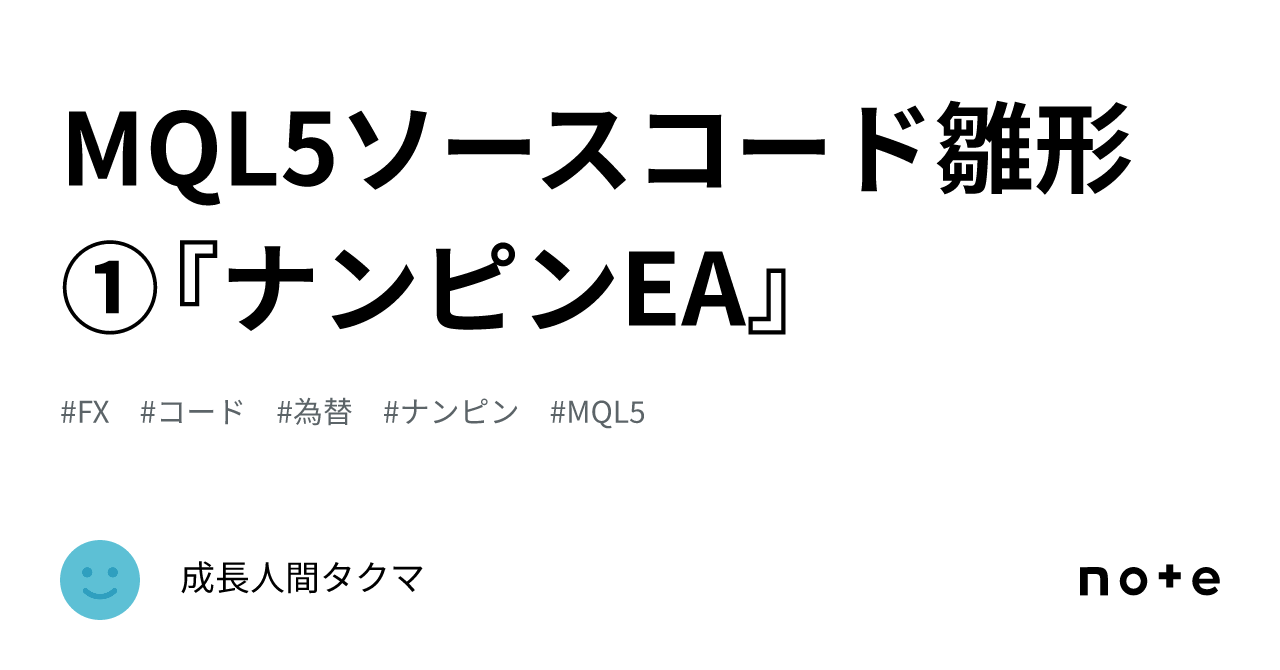 MQL5ソースコード雛形①『ナンピンEA』

#FX　#コード　#為替　#ナンピン　#MQL5

成長人間タクマ

note